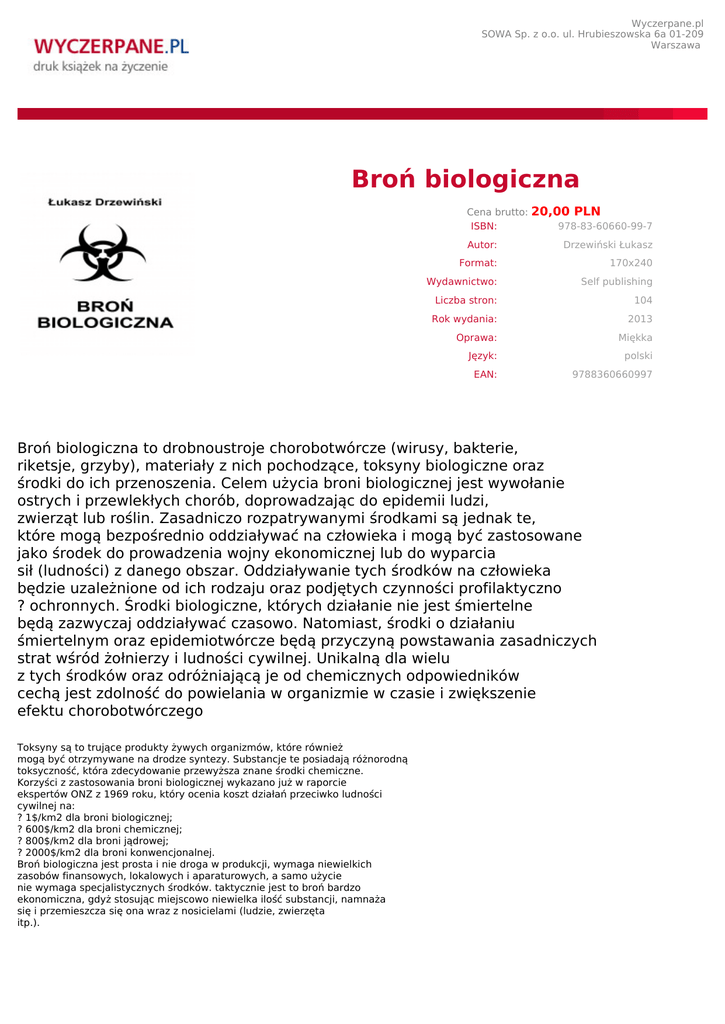 WYCZERPANE.PL
druk książek na życzenie

Wyczerpane.pl
SOWA Sp. z o.o. ul. Hrubieszowska 6a 01-209
Warszawa

Łukasz Drzewiński

BROŃ BIOLOGICZNA

Broń biologiczna

Cena brutto: 20,00 PLN

| | |
|---|---|
| ISBN: | 978-83-60660-99-7 |
| Autor: | Drzewiński Łukasz |
| Format: | 170x240 |
| Wydawnictwo: | Self publishing |
| Liczba stron: | 104 |
| Rok wydania: | 2013 |
| Oprawa: | Miękka |
| Język: | polski |
| EAN: | 9788360660997 |

Broń biologiczna to drobnoustroje chorobotwórcze (wirusy, bakterie, riketsje, grzyby), materiały z nich pochodzące, toksyny biologiczne oraz środki do ich przenoszenia. Celem użycia broni biologicznej jest wywołanie ostrych i przewlekłych chorób, doprowadzając do epidemii ludzi, zwierząt lub roślin. Zasadniczo rozpatrywanymi środkami są jednak te, które mogą bezpośrednio oddziaływać na człowieka i mogą być zastosowane jako środek do prowadzenia wojny ekonomicznej lub do wyparcia sił (ludności) z danego obszar. Oddziaływanie tych środków na człowieka będzie uzależnione od ich rodzaju oraz podjętych czynności profilaktyczno ? ochronnych. Środki biologiczne, których działanie nie jest śmiertelne będą zazwyczaj oddziaływać czasowo. Natomiast, środki o działaniu śmiertelnym oraz epidemiotwórcze będą przyczyną powstawania zasadniczych strat wśród żołnierzy i ludności cywilnej. Unikalną dla wielu z tych środków oraz odróżniającą je od chemicznych odpowiedników cechą jest zdolność do powielania w organizmie w czasie i zwiększenie efektu chorobotwórczego

Toksyny są to trujące produkty żywych organizmów, które również mogą być otrzymywane na drodze syntezy. Substancje te posiadają różnorodną toksyczność, która zdecydowanie przewyższa znane środki chemiczne.
Korzyści z zastosowania broni biologicznej wykazano już w raporcie ekspertów ONZ z 1969 roku, który ocenia koszt działań przeciwko ludności cywilnej na:
? 1$/km2 dla broni biologicznej;
? 600$/km2 dla broni chemicznej;
? 800$/km2 dla broni jądrowej;
? 2000$/km2 dla broni konwencjonalnej.
Broń biologiczna jest prosta i nie droga w produkcji, wymaga niewielkich zasobów finansowych, lokalowych i aparaturowych, a samo użycie nie wymaga specjalistycznych środków. taktycznie jest to broń bardzo ekonomiczna, gdyż stosując miejscowo niewielka ilość substancji, namnaża się i przemieszcza się ona wraz z nosicielami (ludzie, zwierzęta itp.).